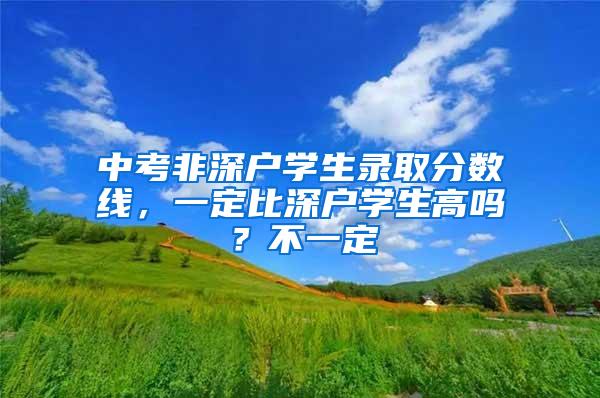 中考非深户学生录取分数线，一定比深户学生高吗？不一定